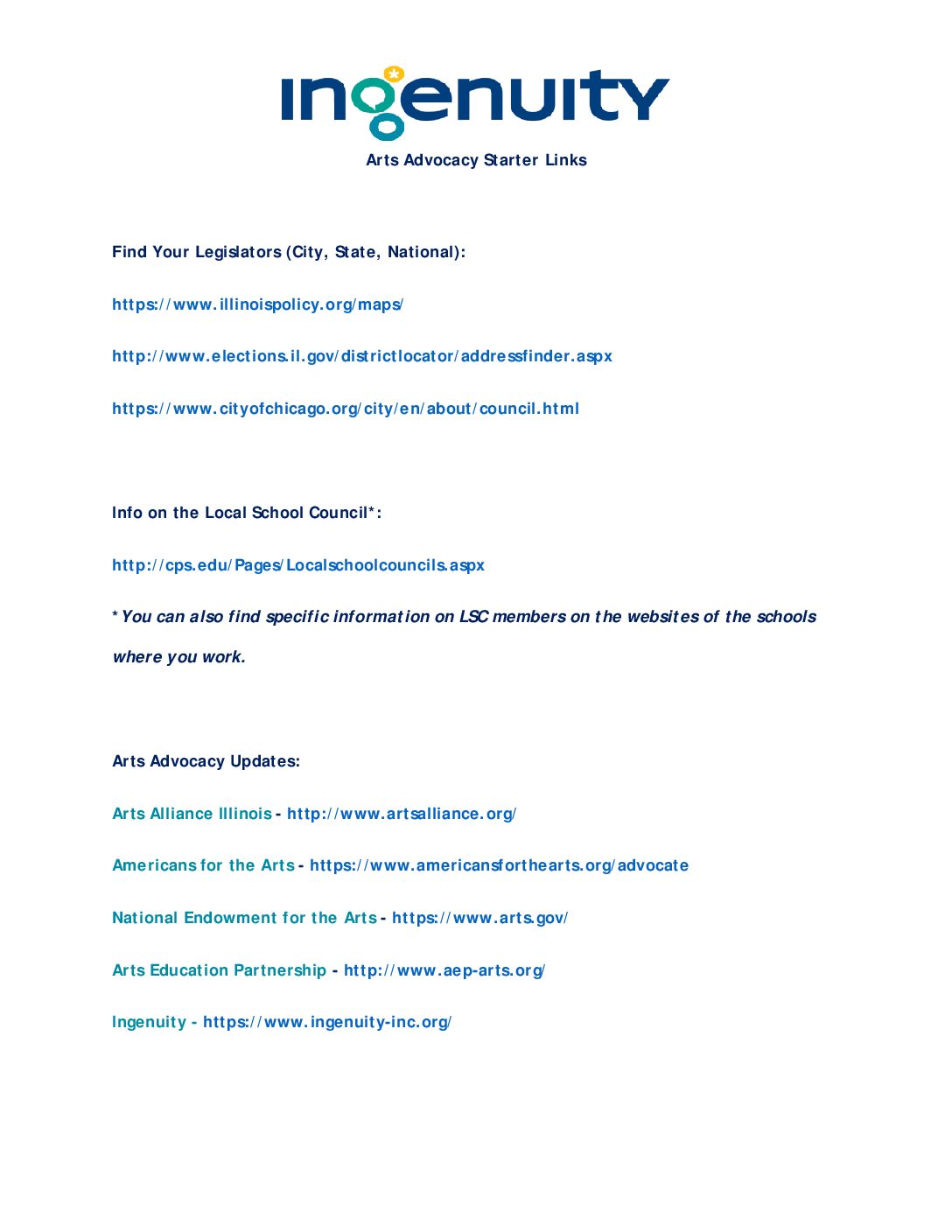 ingenuity

Arts Advocacy Starter Links

Find Your Legislators (City, State, National):

https://www.illinoispolicy.org/maps/

http://www.elections.il.gov/districtlocator/addressfinder.aspx

https://www.cityofchicago.org/city/en/about/council.html

Info on the Local School Council*:

http://cps.edu/Pages/Localschoolcouncils.aspx

*You can also find specific information on LSC members on the websites of the schools where you work.

Arts Advocacy Updates:

Arts Alliance Illinois - http://www.artsalliance.org/

Americans for the Arts - https://www.americansforthearts.org/advocate

National Endowment for the Arts - https://www.arts.gov/

Arts Education Partnership - http://www.aep-arts.org/

Ingenuity - https://www.ingenuity-inc.org/